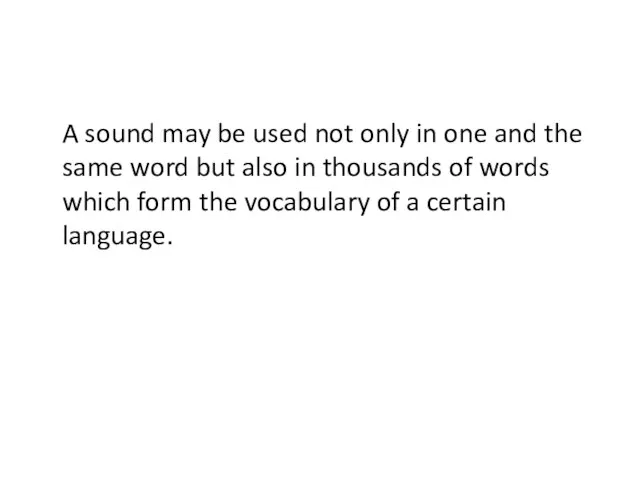 A sound may be used not only in one and the same word but also in thousands of words which form the vocabulary of a certain language.